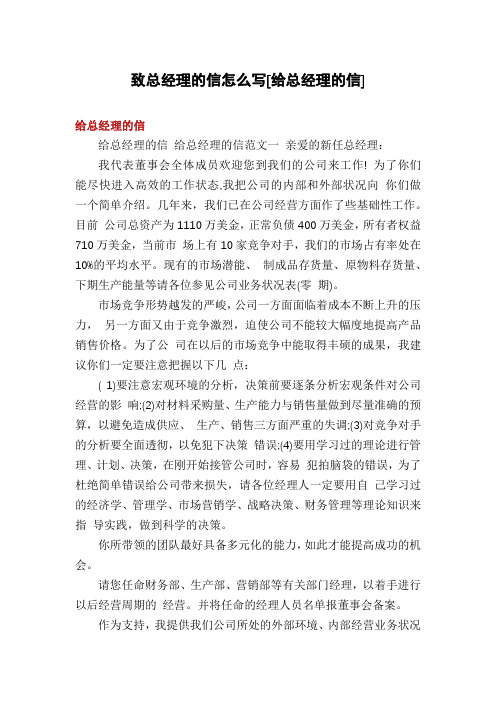 致总经理的信怎么写[给总经理的信]

给总经理的信

给总经理的信 给总经理的信范文一 亲爱的新任总经理：

我代表董事会全体成员欢迎您到我们的公司来工作! 为了你们能尽快进入高效的工作状态,我把公司的内部和外部状况向 你们做一个简单介绍。几年来，我们已在公司经营方面作了些基础性工作。目前 公司总资产为 1110 万美金，正常负债 400 万美金，所有者权益 710 万美金，当前市 场上有 10 家竞争对手，我们的市场占有率处在 10%的平均水平。现有的市场潜能、 制成品存货量、原物料存货量、下期生产能量等请各位参见公司业务状况表(零 期)。

市场竞争形势越发的严峻，公司一方面面临着成本不断上升的压力， 另一方面又由于竞争激烈，迫使公司不能较大幅度地提高产品销售价格。为了公 司在以后的市场竞争中能取得丰硕的成果，我建议你们一定要注意把握以下几 点：

( 1)要注意宏观环境的分析，决策前要逐条分析宏观条件对公司经营的影 响;(2)对材料采购量、生产能力与销售量做到尽量准确的预算，以避免造成供应、 生产、销售三方面严重的失调;(3)对竞争对手的分析要全面透彻，以免犯下决策 错误;(4)要用学习过的理论进行管理、计划、决策，在刚开始接管公司时，容易 犯拍脑袋的错误，为了杜绝简单错误给公司带来损失，请各位经理人一定要用自 己学习过的经济学、管理学、市场营销学、战略决策、财务管理等理论知识来指 导实践，做到科学的决策。

你所带领的团队最好具备多元化的能力，如此才能提高成功的机会。

请您任命财务部、生产部、营销部等有关部门经理，以着手进行以后经营周期的 经营。并将任命的经理人员名单报董事会备案。

作为支持，我提供我们公司所处的外部环境、内部经营业务状况